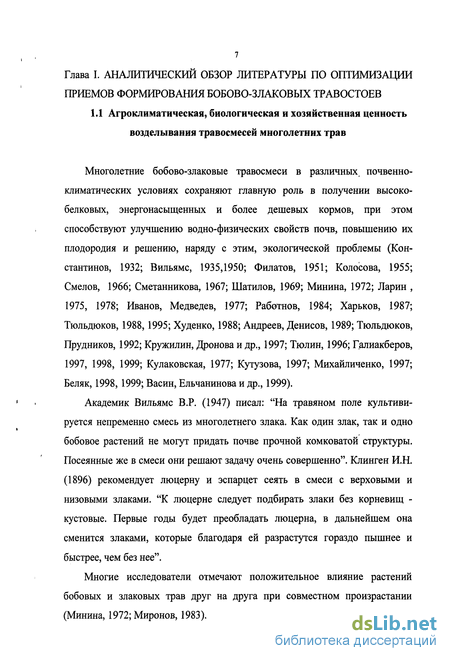 7

Глава I. АНАЛИТИЧЕСКИЙ ОБЗОР ЛИТЕРАТУРЫ ПО ОПТИМИЗАЦИИ ПРИЕМОВ ФОРМИРОВАНИЯ БОБОВО-ЗЛАКОВЫХ ТРАВОСТОЕВ

1.1 Агроклиматическая, биологическая и хозяйственная ценность возделывания травосмесей многолетних трав

Многолетние бобово-злаковые травосмеси в различных почвенно-климатических условиях сохраняют главную роль в получении высокобелковых, энергонасыщенных и более дешевых кормов, при этом способствуют улучшению водно-физических свойств почв, повышению их плодородия и решению, наряду с этим, экологической проблемы (Константинов, 1932; Вильямс, 1935,1950; Филатов, 1951; Колосова, 1955; Смелов, 1966; Сметанникова, 1967; Шатилов, 1969; Минина, 1972; Ларин , 1975, 1978; Иванов, Медведев, 1977; Работнов, 1984; Харьков, 1987; Тюльдюков, 1988, 1995; Худенко, 1988; Андреев, Денисов, 1989; Тюльдюков, Прудников, 1992; Кружилин, Дронова и др., 1997; Тюлин, 1996; Галиакберов, 1997, 1998, 1999; Кулаковская, 1977; Кутузова, 1997; Михайличенко, 1997; Беляк, 1998, 1999; Васин, Ельчанинова и др., 1999).

Академик Вильямс В.Р. (1947) писал: "На травяном поле культивируется непременно смесь из многолетнего злака. Как один злак, так и одно бобовое растений не могут придать почве прочной комковатой структуры. Посеянные же в смеси они решают задачу очень совершенно". Клинген И.Н. (1896) рекомендует люцерну и эспарцет сеять в смеси с верховыми и низовыми злаками. "К люцерне следует подбирать злаки без корневищ - кустовые. Первые годы будет преобладать люцерна, в дальнейшем она сменится злаками, которые благодаря ей разрастутся гораздо пышнее и быстрее, чем без нее".

Многие исследователи отмечают положительное влияние растений бобовых и злаковых трав друг на друга при совместном произрастании (Минина, 1972; Миронов, 1983).

dsLib.net
библиотека диссертаций